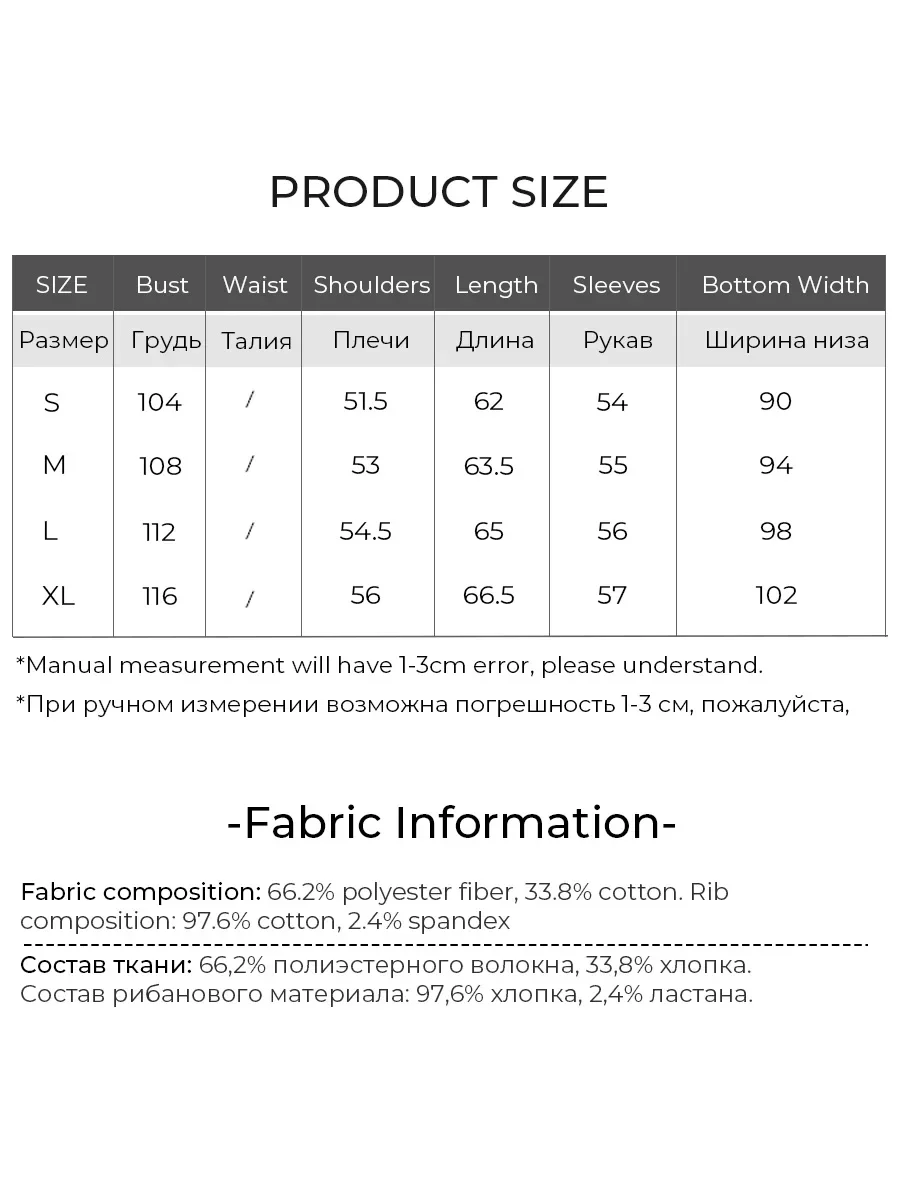 PRODUCT SIZE

| SIZE | Bust | Waist | Shoulders | Length | Sleeves | Bottom Width |
|---|---|---|---|---|---|---|
| Размер | Грудь | Талия | Плечи | Длина | Рукав | Ширина низа |
| S | 104 | / | 51.5 | 62 | 54 | 90 |
| M | 108 | / | 53 | 63.5 | 55 | 94 |
| L | 112 | / | 54.5 | 65 | 56 | 98 |
| XL | 116 | / | 56 | 66.5 | 57 | 102 |

*Manual measurement will have 1-3cm error, please understand.

*При ручном измерении возможна погрешность 1-3 см, пожалуйста,

-Fabric Information-

Fabric composition: 66.2% polyester fiber, 33.8% cotton. Rib composition: 97.6% cotton, 2.4% spandex

Состав ткани: 66,2% полиэстерного волокна, 33,8% хлопка.
Состав рибанового материала: 97,6% хлопка, 2,4% ластана.